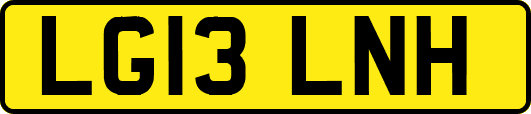 LG13 LNH